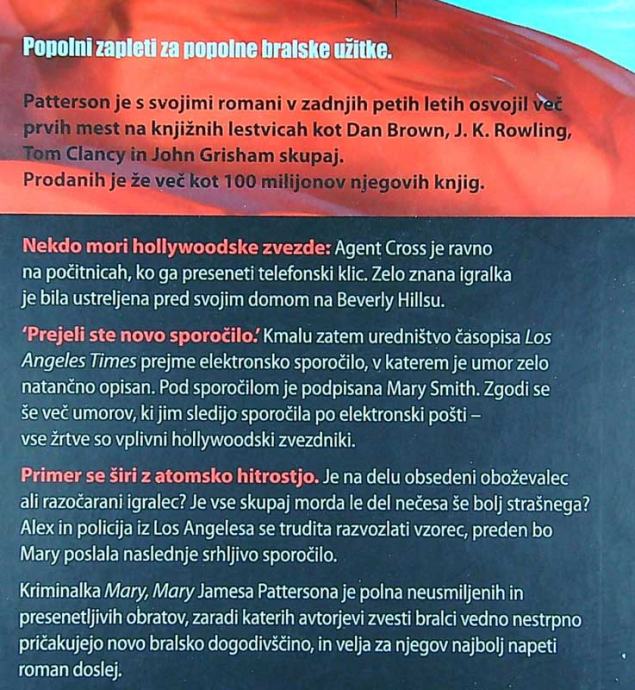 Popolni zapleti za popolne bralske užitke.

Patterson je s svojimi romani v zadnjih petih letih osvojil več prvih mest na knjižnih lestvicah kot Dan Brown, J. K. Rowling, Tom Clancy in John Grisham skupaj.
Prodanih je že več kot 100 milijonov njegovih knjig.

Nekdo mori hollywoodske zvezde: Agent Cross je ravno na počitnicah, ko ga preseneti telefonski klic. Zelo znana igralka je bila ustreljena pred svojim domom na Beverly Hillsu.

'Prejeli ste novo sporočilo.' Kmalu zatem uredništvo časopisa Los Angeles Times prejme elektronsko sporočilo, v katerem je umor zelo natančno opisan. Pod sporočilom je podpisana Mary Smith. Zgodi se še več umorov, ki jim sledijo sporočila po elektronski pošti – vse žrtve so vplivni hollywoodski zvezdniki.

Primer se širi z atomsko hitrostjo. Je na delu obsedeni oboževalec ali razočarani igralec? Je vse skupaj morda le del nečesa še bolj strašnega? Alex in policija iz Los Angelesa se trudita razvozlati vzorec, preden bo Mary poslala naslednje srhljivo sporočilo.

Kriminalka Mary, Mary Jamesa Pattersona je polna neusmiljenih in presenetljivih obratov, zaradi katerih avtorjevi zvesti bralci vedno nestrpno pričakujejo novo bralsko dogodivščino, in velja za njegov najbolj napeti roman doslej.